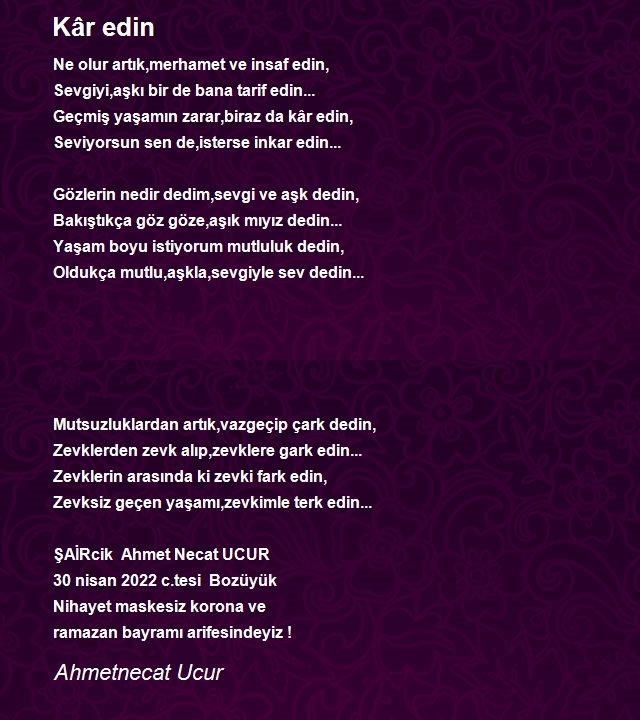 Kâr edin

Ne olur artık,merhamet ve insaf edin,
Sevgiyi,aşkı bir de bana tarif edin...
Geçmiş yaşamın zarar,biraz da kâr edin,
Seviyorsun sen de,isterse inkar edin...

Gözlerin nedir dedim,sevgi ve aşk dedin,
Bakıştıkça göz göze,aşık mıyız dedin...
Yaşam boyu istiyorum mutluluk dedin,
Oldukça mutlu,aşkla,sevgiyle sev dedin...

Mutsuzluklardan artık,vazgeçip çark dedin,
Zevklerden zevk alıp,zevklere gark edin...
Zevklerin arasında ki zevki fark edin,
Zevksiz geçen yaşamı,zevkimle terk edin...

ŞAİRcik Ahmet Necat UCUR
30 nisan 2022 c.tesi Bozüyük
Nihayet maskesiz korona ve
ramazan bayramı arifesindeyiz !

Ahmetnecat Ucur